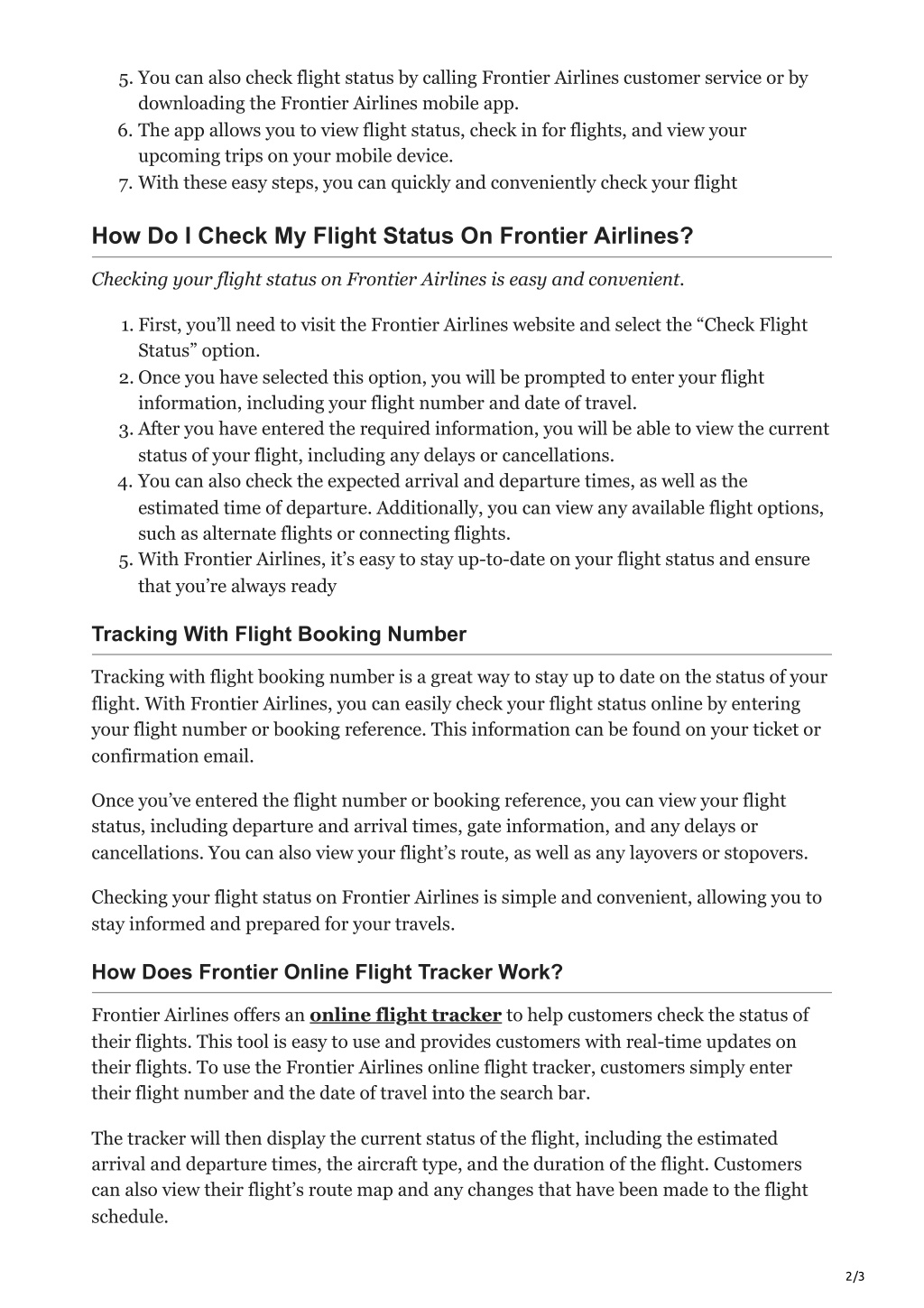 5. You can also check flight status by calling Frontier Airlines customer service or by downloading the Frontier Airlines mobile app.
6. The app allows you to view flight status, check in for flights, and view your upcoming trips on your mobile device.
7. With these easy steps, you can quickly and conveniently check your flight

How Do I Check My Flight Status On Frontier Airlines?

Checking your flight status on Frontier Airlines is easy and convenient.

1. First, you'll need to visit the Frontier Airlines website and select the "Check Flight Status" option.
2. Once you have selected this option, you will be prompted to enter your flight information, including your flight number and date of travel.
3. After you have entered the required information, you will be able to view the current status of your flight, including any delays or cancellations.
4. You can also check the expected arrival and departure times, as well as the estimated time of departure. Additionally, you can view any available flight options, such as alternate flights or connecting flights.
5. With Frontier Airlines, it's easy to stay up-to-date on your flight status and ensure that you're always ready

Tracking With Flight Booking Number

Tracking with flight booking number is a great way to stay up to date on the status of your flight. With Frontier Airlines, you can easily check your flight status online by entering your flight number or booking reference. This information can be found on your ticket or confirmation email.

Once you've entered the flight number or booking reference, you can view your flight status, including departure and arrival times, gate information, and any delays or cancellations. You can also view your flight's route, as well as any layovers or stopovers.

Checking your flight status on Frontier Airlines is simple and convenient, allowing you to stay informed and prepared for your travels.

How Does Frontier Online Flight Tracker Work?

Frontier Airlines offers an online flight tracker to help customers check the status of their flights. This tool is easy to use and provides customers with real-time updates on their flights. To use the Frontier Airlines online flight tracker, customers simply enter their flight number and the date of travel into the search bar.

The tracker will then display the current status of the flight, including the estimated arrival and departure times, the aircraft type, and the duration of the flight. Customers can also view their flight's route map and any changes that have been made to the flight schedule.

2/3